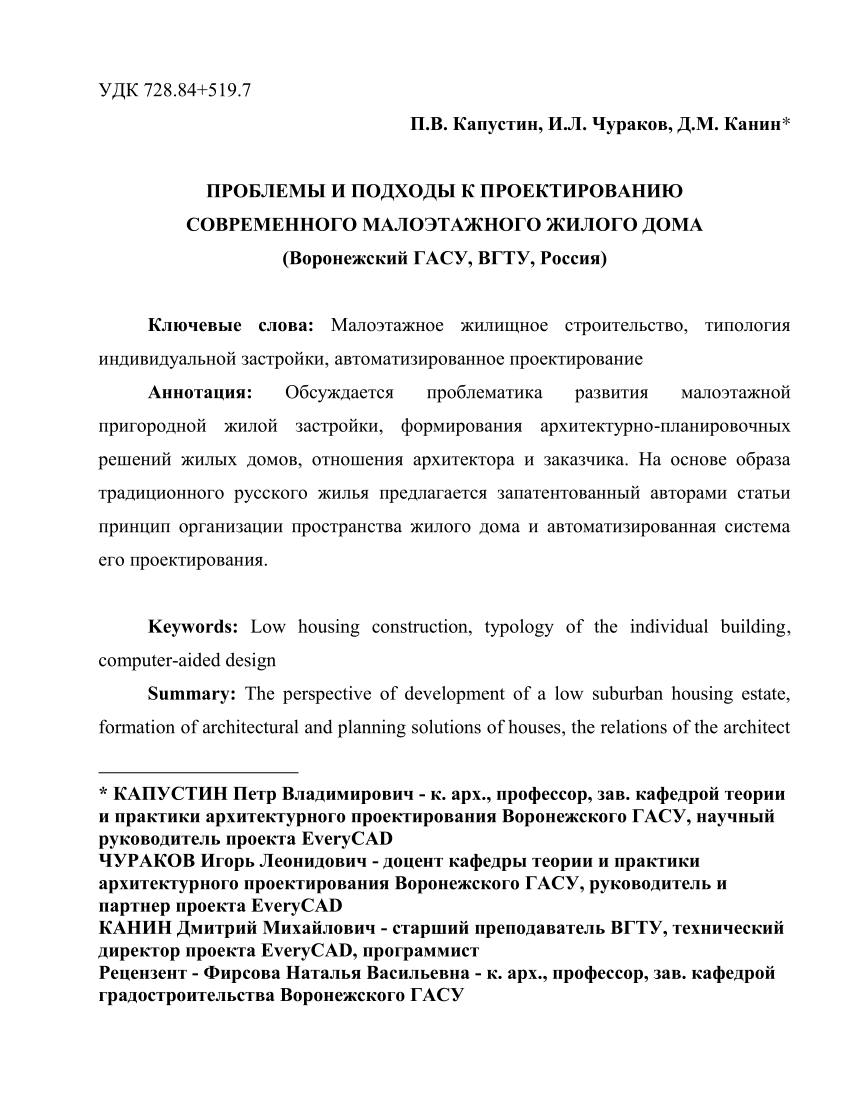 УДК 728.84+519.7

П.В. Капустин, И.Л. Чураков, Д.М. Канин*

ПРОБЛЕМЫ И ПОДХОДЫ К ПРОЕКТИРОВАНИЮ СОВРЕМЕННОГО МАЛОЭТАЖНОГО ЖИЛОГО ДОМА
(Воронежский ГАСУ, ВГТУ, Россия)

Ключевые слова: Малоэтажное жилищное строительство, типология индивидуальной застройки, автоматизированное проектирование

Аннотация: Обсуждается проблематика развития малоэтажной пригородной жилой застройки, формирования архитектурно-планировочных решений жилых домов, отношения архитектора и заказчика. На основе образа традиционного русского жилья предлагается запатентованный авторами статьи принцип организации пространства жилого дома и автоматизированная система его проектирования.

Keywords: Low housing construction, typology of the individual building, computer-aided design

Summary: The perspective of development of a low suburban housing estate, formation of architectural and planning solutions of houses, the relations of the architect

* КАПУСТИН Петр Владимирович - к. арх., профессор, зав. кафедрой теории и практики архитектурного проектирования Воронежского ГАСУ, научный руководитель проекта EveryCAD
ЧУРАКОВ Игорь Леонидович - доцент кафедры теории и практики архитектурного проектирования Воронежского ГАСУ, руководитель и партнер проекта EveryCAD
КАНИН Дмитрий Михайлович - старший преподаватель ВГТУ, технический директор проекта EveryCAD, программист
Рецензент - Фирсова Наталья Васильевна - к. арх., профессор, зав. кафедрой градостроительства Воронежского ГАСУ